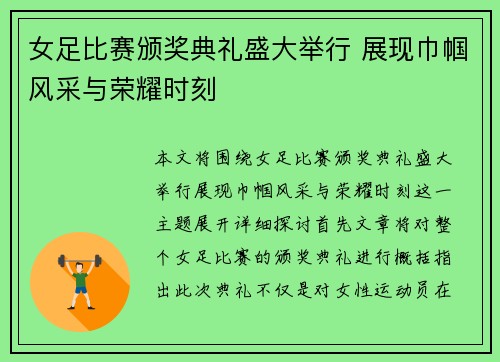 女足比赛颁奖典礼盛大举行 展现巾帼风采与荣耀时刻

本文将围绕女足比赛颁奖典礼盛大举行展现巾帼风采与荣耀时刻这一主题展开详细探讨首先文章将对整个女足比赛的颁奖典礼进行概括指出此次典礼不仅是对女性运动员在